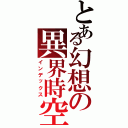 とある幻想の異界時空
インデックス